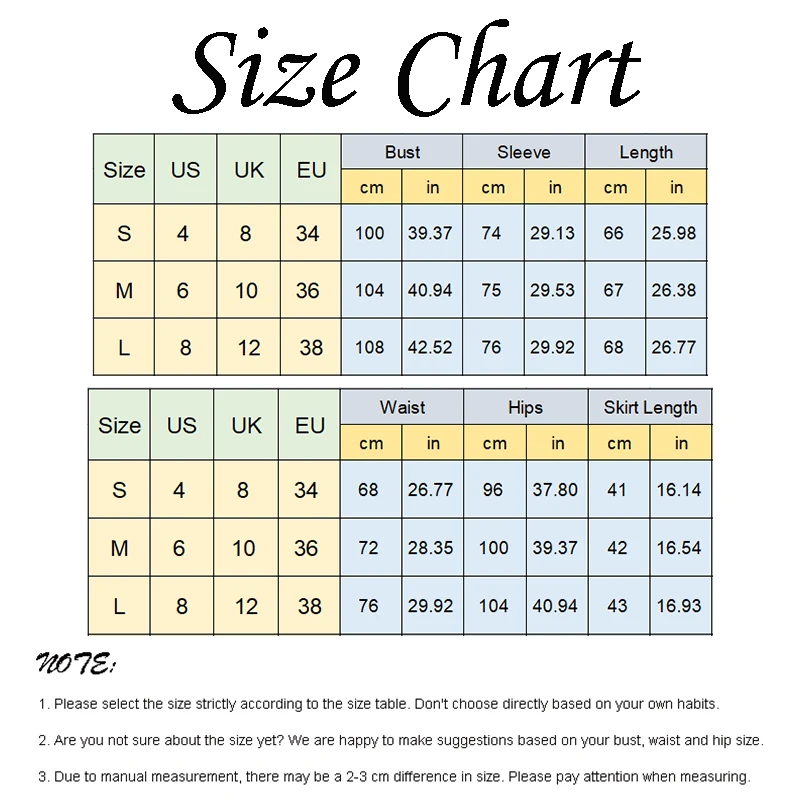 Size Chart

| Size | US | UK | EU | Bust cm | Bust in | Sleeve cm | Sleeve in | Length cm | Length in |
|---|---|---|---|---|---|---|---|---|---|
| S | 4 | 8 | 34 | 100 | 39.37 | 74 | 29.13 | 66 | 25.98 |
| M | 6 | 10 | 36 | 104 | 40.94 | 75 | 29.53 | 67 | 26.38 |
| L | 8 | 12 | 38 | 108 | 42.52 | 76 | 29.92 | 68 | 26.77 |

| Size | US | UK | EU | Waist cm | Waist in | Hips cm | Hips in | Skirt Length cm | Skirt Length in |
|---|---|---|---|---|---|---|---|---|---|
| S | 4 | 8 | 34 | 68 | 26.77 | 96 | 37.80 | 41 | 16.14 |
| M | 6 | 10 | 36 | 72 | 28.35 | 100 | 39.37 | 42 | 16.54 |
| L | 8 | 12 | 38 | 76 | 29.92 | 104 | 40.94 | 43 | 16.93 |

NOTE:

1. Please select the size strictly according to the size table. Don't choose directly based on your own habits.

2. Are you not sure about the size yet? We are happy to make suggestions based on your bust, waist and hip size.

3. Due to manual measurement, there may be a 2-3 cm difference in size. Please pay attention when measuring.